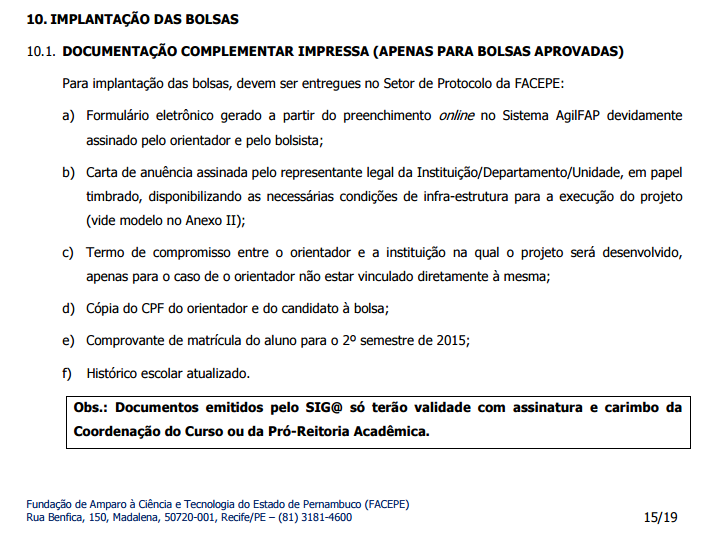 10. IMPLANTAÇÃO DAS BOLSAS

10.1. DOCUMENTAÇÃO COMPLEMENTAR IMPRESSA (APENAS PARA BOLSAS APROVADAS)

Para implantação das bolsas, devem ser entregues no Setor de Protocolo da FACEPE:

a) Formulário eletrônico gerado a partir do preenchimento online no Sistema AgilFAP devidamente assinado pelo orientador e pelo bolsista;

b) Carta de anuência assinada pelo representante legal da Instituição/Departamento/Unidade, em papel timbrado, disponibilizando as necessárias condições de infra-estrutura para a execução do projeto (vide modelo no Anexo II);

c) Termo de compromisso entre o orientador e a instituição na qual o projeto será desenvolvido, apenas para o caso de o orientador não estar vinculado diretamente à mesma;

d) Cópia do CPF do orientador e do candidato à bolsa;

e) Comprovante de matrícula do aluno para o 2º semestre de 2015;

f) Histórico escolar atualizado.

Obs.: Documentos emitidos pelo SIG@ só terão validade com assinatura e carimbo da Coordenação do Curso ou da Pró-Reitoria Acadêmica.

Fundação de Amparo à Ciência e Tecnologia do Estado de Pernambuco (FACEPE)
Rua Benfica, 150, Madalena, 50720-001, Recife/PE – (81) 3181-4600

15/19